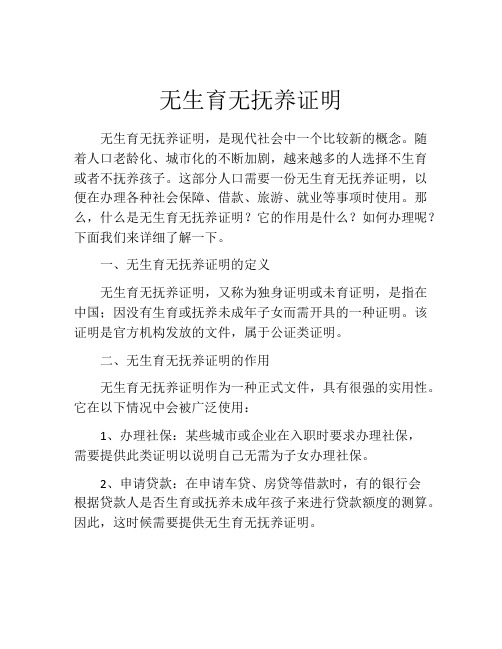 无生育无抚养证明

无生育无抚养证明，是现代社会中一个比较新的概念。随着人口老龄化、城市化的不断加剧，越来越多的人选择不生育或者不抚养孩子。这部分人口需要一份无生育无抚养证明，以便在办理各种社会保障、借款、旅游、就业等事项时使用。那么，什么是无生育无抚养证明？它的作用是什么？如何办理呢？下面我们来详细了解一下。

一、无生育无抚养证明的定义

无生育无抚养证明，又称为独身证明或未育证明，是指在中国；因没有生育或抚养未成年子女而需开具的一种证明。该证明是官方机构发放的文件，属于公证类证明。

二、无生育无抚养证明的作用

无生育无抚养证明作为一种正式文件，具有很强的实用性。它在以下情况中会被广泛使用：

1、办理社保：某些城市或企业在入职时要求办理社保，需要提供此类证明以说明自己无需为子女办理社保。

2、申请贷款：在申请车贷、房贷等借款时，有的银行会根据贷款人是否生育或抚养未成年孩子来进行贷款额度的测算。因此，这时候需要提供无生育无抚养证明。